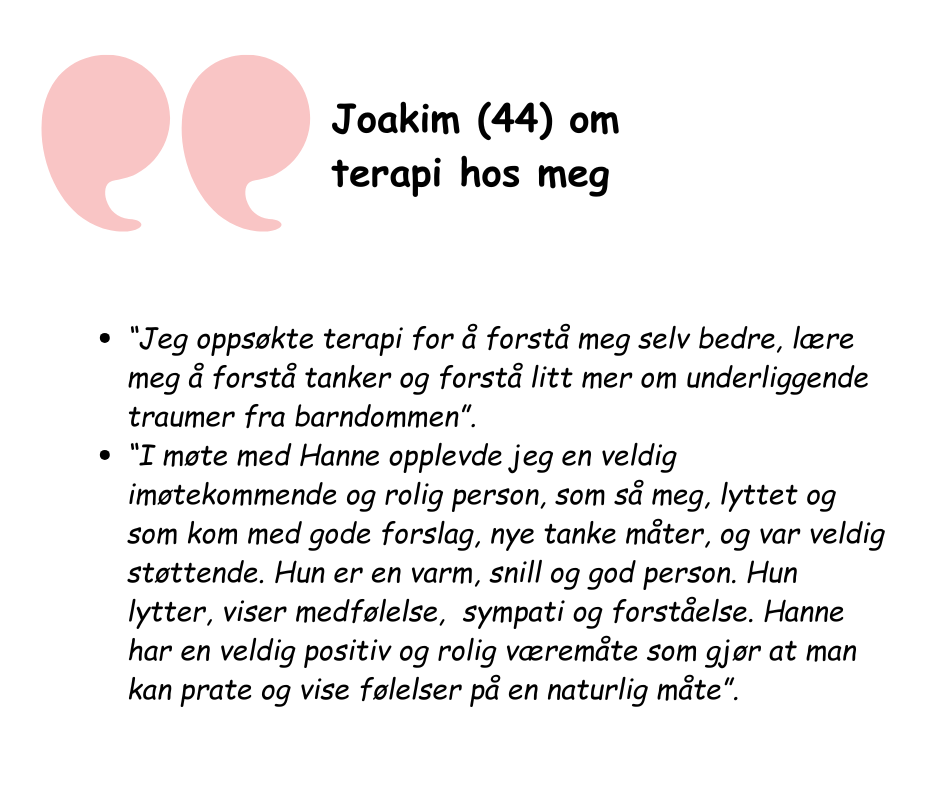 Joakim (44) om
terapi hos meg

• "Jeg oppsøkte terapi for å forstå meg selv bedre, lære meg å forstå tanker og forstå litt mer om underliggende traumer fra barndommen".
• "I møte med Hanne opplevde jeg en veldig imøtekommende og rolig person, som så meg, lyttet og som kom med gode forslag, nye tanke måter, og var veldig støttende. Hun er en varm, snill og god person. Hun lytter, viser medfølelse, sympati og forståelse. Hanne har en veldig positiv og rolig væremåte som gjør at man kan prate og vise følelser på en naturlig måte".